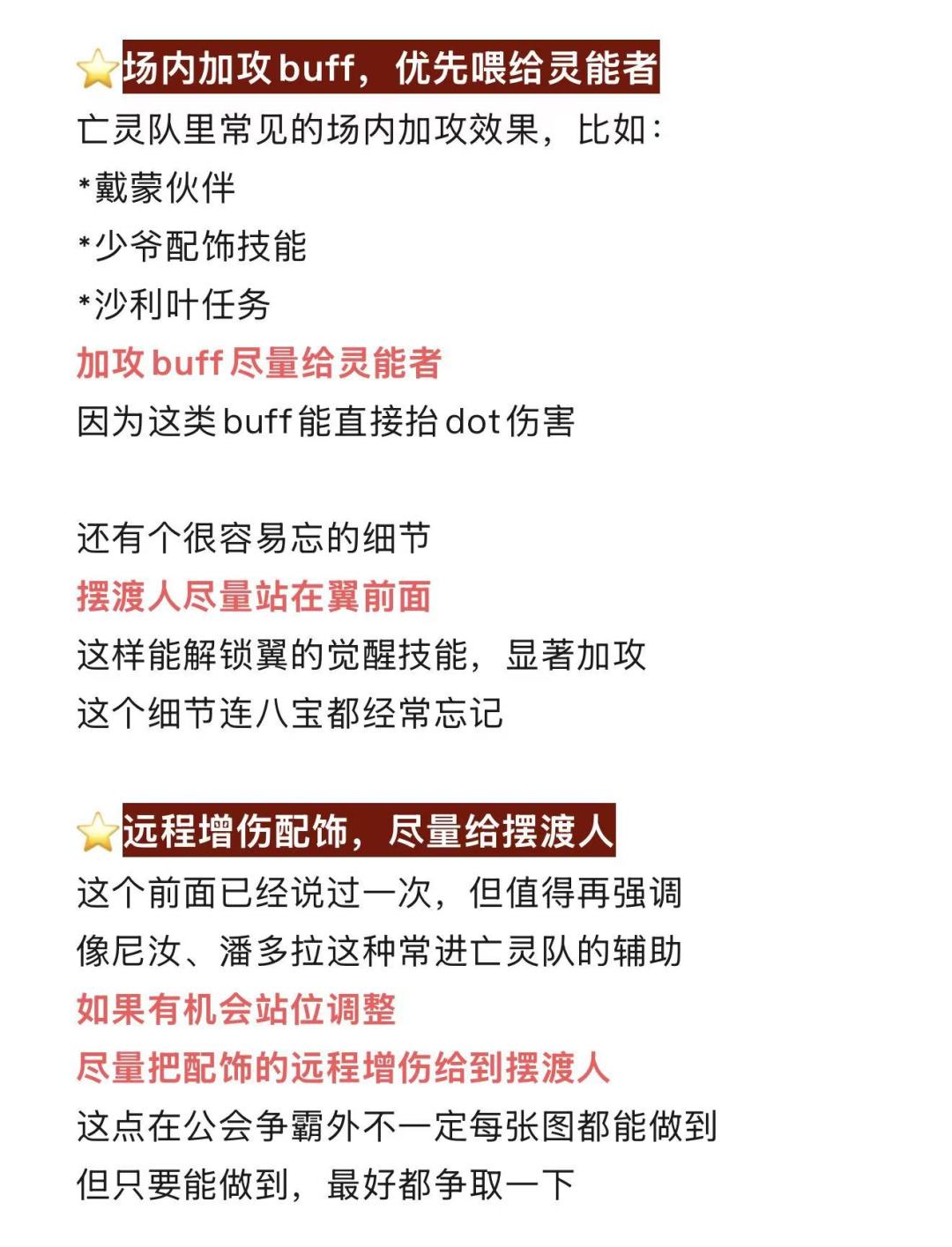 ⭐场内加攻buff，优先喂给灵能者

亡灵队里常见的场内加攻效果，比如：
*戴蒙伙伴
*少爷配饰技能
*沙利叶任务

加攻buff尽量给灵能者
因为这类buff能直接抬dot伤害

还有个很容易忘的细节
摆渡人尽量站在翼前面
这样能解锁翼的觉醒技能，显著加攻
这个细节连八宝都经常忘记

⭐远程增伤配饰，尽量给摆渡人

这个前面已经说过一次，但值得再强调
像尼汝、潘多拉这种常进亡灵队的辅助
如果有机会站位调整
尽量把配饰的远程增伤给到摆渡人
这点在公会争霸外不一定每张图都能做到
但只要能做到，最好都争取一下